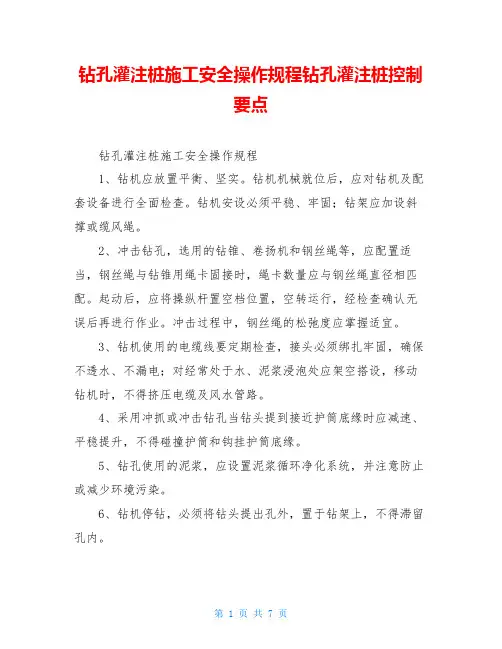 钻孔灌注桩施工安全操作规程钻孔灌注桩控制要点

钻孔灌注桩施工安全操作规程

1、钻机应放置平衡、坚实。钻机机械就位后，应对钻机及配套设备进行全面检查。钻机安设必须平稳、牢固；钻架应加设斜撑或缆风绳。

2、冲击钻孔，选用的钻锥、卷扬机和钢丝绳等，应配置适当，钢丝绳与钻锥用绳卡固接时，绳卡数量应与钢丝绳直径相匹配。起动后，应将操纵杆置空档位置，空转运行，经检查确认无误后再进行作业。冲击过程中，钢丝绳的松弛度应掌握适宜。

3、钻机使用的电缆线要定期检查，接头必须绑扎牢固，确保不透水、不漏电；对经常处于水、泥浆浸泡处应架空搭设，移动钻机时，不得挤压电缆及风水管路。

4、采用冲抓或冲击钻孔当钻头提到接近护筒底缘时应减速、平稳提升，不得碰撞护筒和钩挂护筒底缘。

5、钻孔使用的泥浆，应设置泥浆循环净化系统，并注意防止或减少环境污染。

6、钻机停钻，必须将钻头提出孔外，置于钻架上，不得滞留孔内。

第 1 页 共 7 页